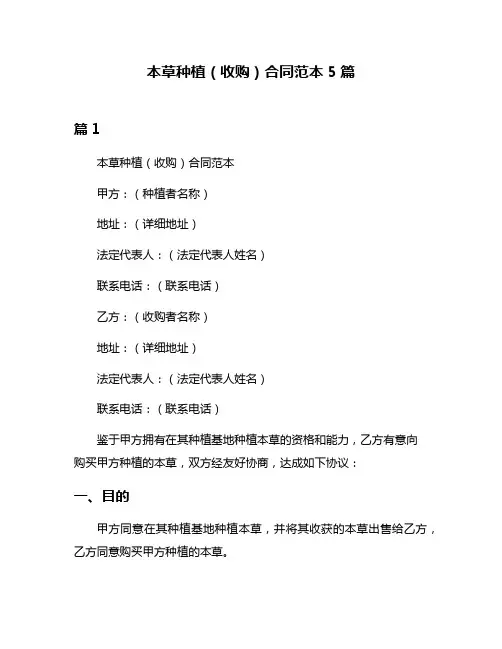 本草种植（收购）合同范本 5 篇

篇 1

本草种植（收购）合同范本

甲方：（种植者名称）

地址：（详细地址）

法定代表人：（法定代表人姓名）

联系电话：（联系电话）

乙方：（收购者名称）

地址：（详细地址）

法定代表人：（法定代表人姓名）

联系电话：（联系电话）

鉴于甲方拥有在其种植基地种植本草的资格和能力，乙方有意向购买甲方种植的本草，双方经友好协商，达成如下协议：

一、目的

甲方同意在其种植基地种植本草，并将其收获的本草出售给乙方，乙方同意购买甲方种植的本草。